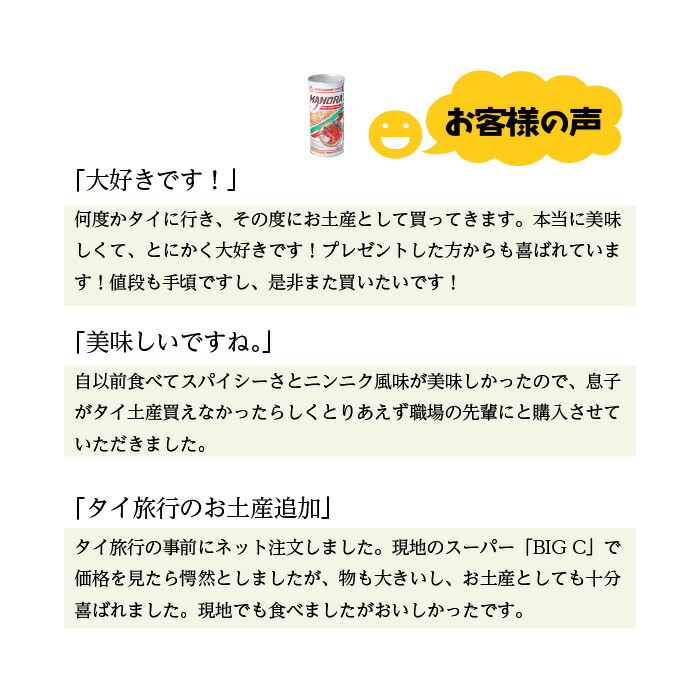 MANORA

お客様の声

「大好きです！」

何度かタイに行き、その度にお土産として買ってきます。本当に美味しくて、とにかく大好きです！プレゼントした方からも喜ばれています！値段も手頃ですし、是非また買いたいです！

「美味しいですね。」

自以前食べてスパイシーさとニンニク風味が美味しかったので、息子がタイ土産買えなかったらしくとりあえず職場の先輩にと購入させていただきました。

「タイ旅行のお土産追加」

タイ旅行の事前にネット注文しました。現地のスーパー「BIG C」で価格を見たら愕然としましたが、物も大きいし、お土産としても十分喜ばれました。現地でも食べましたがおいしかったです。